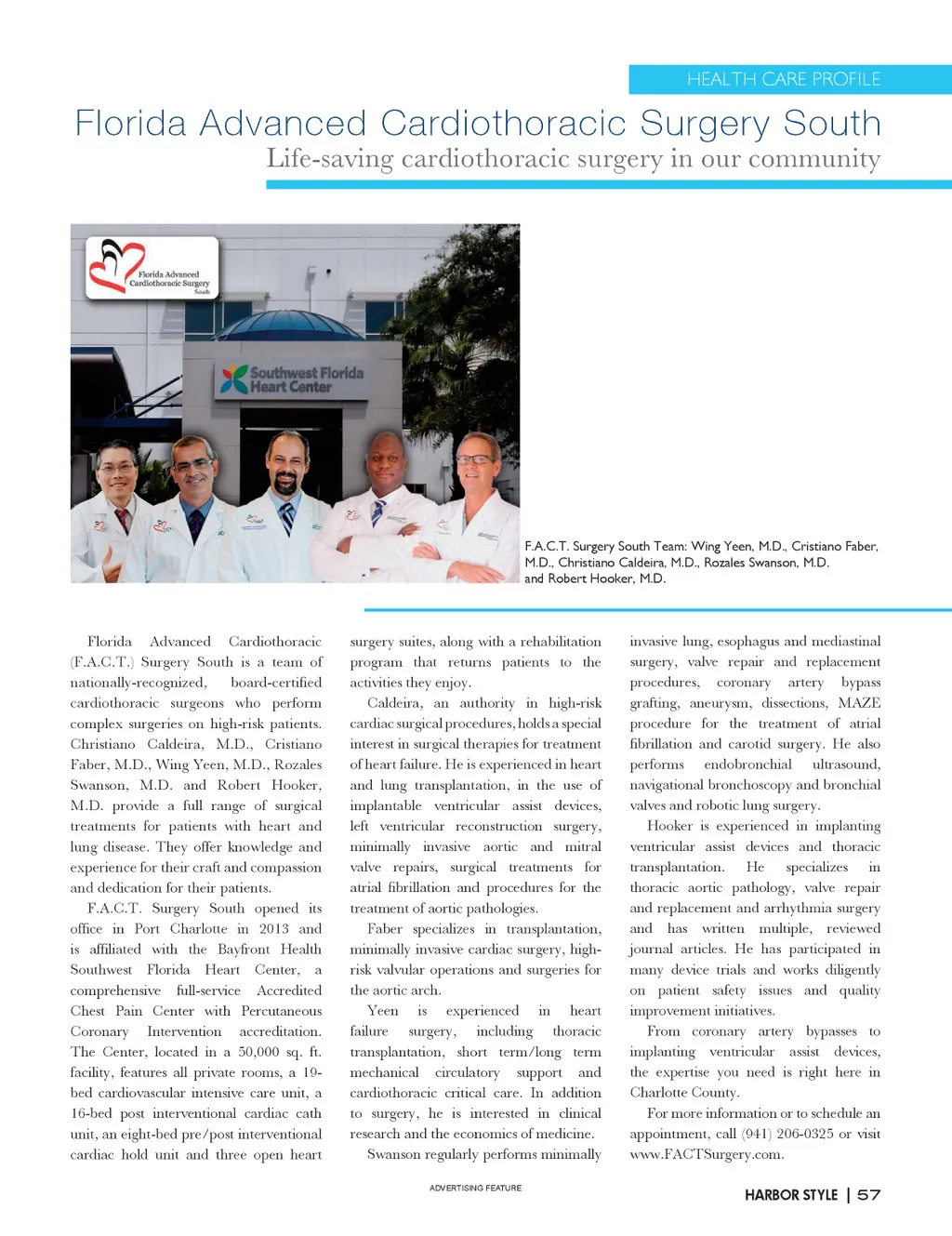 HEALTH CARE PROFILE

Florida Advanced Cardiothoracic Surgery South

Life-saving cardiothoracic surgery in our community

Florida Advanced Cardiothoracic Surgery South

Southwest Florida Heart Center

F.A.C.T. Surgery South Team: Wing Yeen, M.D., Cristiano Faber, M.D., Christiano Caldeira, M.D., Rozales Swanson, M.D. and Robert Hooker, M.D.

Florida Advanced Cardiothoracic (F.A.C.T.) Surgery South is a team of nationally-recognized, board-certified cardiothoracic surgeons who perform complex surgeries on high-risk patients. Christiano Caldeira, M.D., Cristiano Faber, M.D., Wing Yeen, M.D., Rozales Swanson, M.D. and Robert Hooker, M.D. provide a full range of surgical treatments for patients with heart and lung disease. They offer knowledge and experience for their craft and compassion and dedication for their patients.

F.A.C.T. Surgery South opened its office in Port Charlotte in 2013 and is affiliated with the Bayfront Health Southwest Florida Heart Center, a comprehensive full-service Accredited Chest Pain Center with Percutaneous Coronary Intervention accreditation. The Center, located in a 50,000 sq. ft. facility, features all private rooms, a 19-bed cardiovascular intensive care unit, a 16-bed post interventional cardiac cath unit, an eight-bed pre/post interventional cardiac hold unit and three open heart surgery suites, along with a rehabilitation program that returns patients to the activities they enjoy.

Caldeira, an authority in high-risk cardiac surgical procedures, holds a special interest in surgical therapies for treatment of heart failure. He is experienced in heart and lung transplantation, in the use of implantable ventricular assist devices, left ventricular reconstruction surgery, minimally invasive aortic and mitral valve repairs, surgical treatments for atrial fibrillation and procedures for the treatment of aortic pathologies.

Faber specializes in transplantation, minimally invasive cardiac surgery, high-risk valvular operations and surgeries for the aortic arch.

Yeen is experienced in heart failure surgery, including thoracic transplantation, short term/long term mechanical circulatory support and cardiothoracic critical care. In addition to surgery, he is interested in clinical research and the economics of medicine.

Swanson regularly performs minimally invasive lung, esophagus and mediastinal surgery, valve repair and replacement procedures, coronary artery bypass grafting, aneurysm, dissections, MAZE procedure for the treatment of atrial fibrillation and carotid surgery. He also performs endobronchial ultrasound, navigational bronchoscopy and bronchial valves and robotic lung surgery.

Hooker is experienced in implanting ventricular assist devices and thoracic transplantation. He specializes in thoracic aortic pathology, valve repair and replacement and arrhythmia surgery and has written multiple, reviewed journal articles. He has participated in many device trials and works diligently on patient safety issues and quality improvement initiatives.

From coronary artery bypasses to implanting ventricular assist devices, the expertise you need is right here in Charlotte County.

For more information or to schedule an appointment, call (941) 206-0325 or visit www.FACTSurgery.com.

ADVERTISING FEATURE

HARBOR STYLE | 57